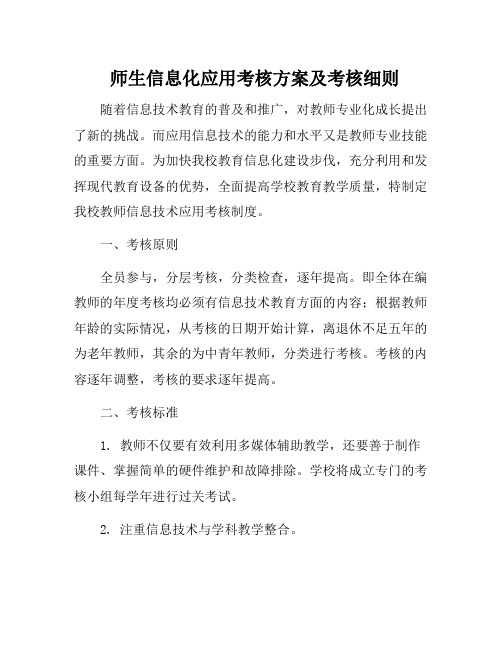 师生信息化应用考核方案及考核细则

随着信息技术教育的普及和推广，对教师专业化成长提出了新的挑战。而应用信息技术的能力和水平又是教师专业技能的重要方面。为加快我校教育信息化建设步伐，充分利用和发挥现代教育设备的优势，全面提高学校教育教学质量，特制定我校教师信息技术应用考核制度。

一、考核原则

全员参与，分层考核，分类检查，逐年提高。即全体在编教师的年度考核均必须有信息技术教育方面的内容；根据教师年龄的实际情况，从考核的日期开始计算，离退休不足五年的为老年教师，其余的为中青年教师，分类进行考核。考核的内容逐年调整，考核的要求逐年提高。

二、考核标准

1. 教师不仅要有效利用多媒体辅助教学，还要善于制作课件、掌握简单的硬件维护和故障排除。学校将成立专门的考核小组每学年进行过关考试。

2. 注重信息技术与学科教学整合。